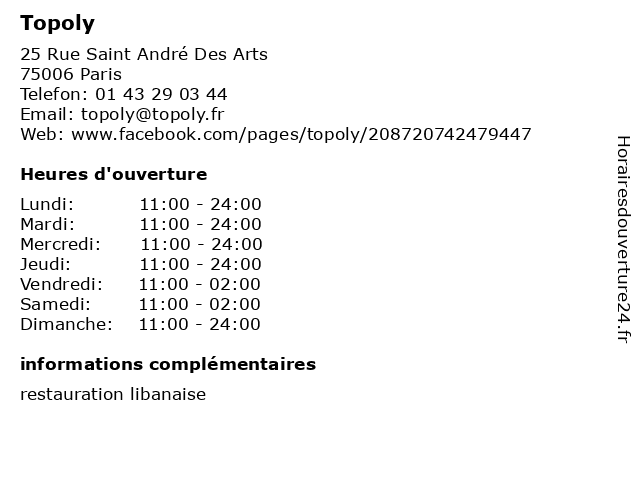 Topoly

25 Rue Saint André Des Arts
75006 Paris
Telefon: 01 43 29 03 44
Email: topoly@topoly.fr
Web: www.facebook.com/pages/topoly/208720742479447

Heures d'ouverture

Lundi: 11:00 - 24:00
Mardi: 11:00 - 24:00
Mercredi: 11:00 - 24:00
Jeudi: 11:00 - 24:00
Vendredi: 11:00 - 02:00
Samedi: 11:00 - 02:00
Dimanche: 11:00 - 24:00

informations complémentaires

restauration libanaise

Horairesdouverture24.fr